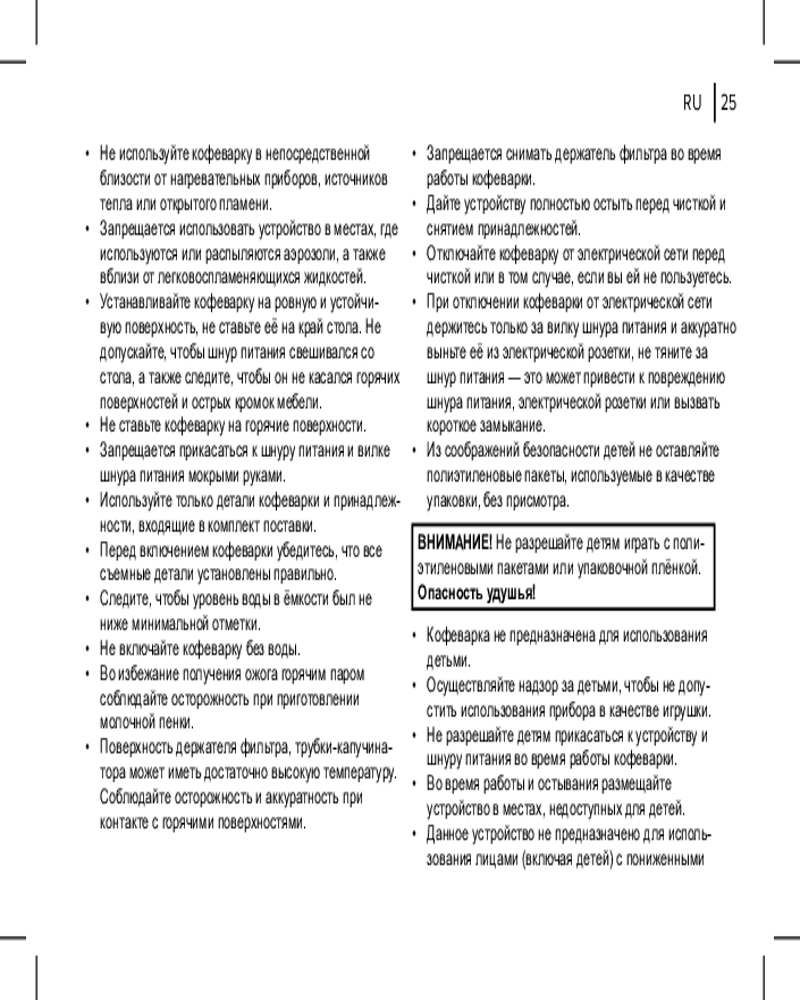 RU | 25

• Не используйте кофеварку в непосредственной близости от нагревательных приборов, источников тепла или открытого пламени.
• Запрещается использовать устройство в местах, где используются или распыляются аэрозоли, а также вблизи от легковоспламеняющихся жидкостей.
• Устанавливайте кофеварку на ровную и устойчивую поверхность, не ставьте её на край стола. Не допускайте, чтобы шнур питания свешивался со стола, а также следите, чтобы он не касался горячих поверхностей и острых кромок мебели.
• Не ставьте кофеварку на горячие поверхности.
• Запрещается прикасаться к шнуру питания и вилке шнура питания мокрыми руками.
• Используйте только детали кофеварки и принадлежности, входящие в комплект поставки.
• Перед включением кофеварки убедитесь, что все съемные детали установлены правильно.
• Следите, чтобы уровень воды в ёмкости был не ниже минимальной отметки.
• Не включайте кофеварку без воды.
• Во избежание получения ожога горячим паром соблюдайте осторожность при приготовлении молочной пенки.
• Поверхность держателя фильтра, трубки-капучинатора может иметь достаточно высокую температуру. Соблюдайте осторожность и аккуратность при контакте с горячими поверхностями.

• Запрещается снимать держатель фильтра во время работы кофеварки.
• Дайте устройству полностью остыть перед чисткой и снятием принадлежностей.
• Отключайте кофеварку от электрической сети перед чисткой или в том случае, если вы ей не пользуетесь.
• При отключении кофеварки от электрической сети держитесь только за вилку шнура питания и аккуратно выньте её из электрической розетки, не тяните за шнур питания — это может привести к повреждению шнура питания, электрической розетки или вызвать короткое замыкание.
• Из соображений безопасности детей не оставляйте полиэтиленовые пакеты, используемые в качестве упаковки, без присмотра.

ВНИМАНИЕ! Не разрешайте детям играть с полиэтиленовыми пакетами или упаковочной плёнкой. Опасность удушья!

• Кофеварка не предназначена для использования детьми.
• Осуществляйте надзор за детьми, чтобы не допустить использования прибора в качестве игрушки.
• Не разрешайте детям прикасаться к устройству и шнуру питания во время работы кофеварки.
• Во время работы и остывания размещайте устройство в местах, недоступных для детей.
• Данное устройство не предназначено для использования лицами (включая детей) с пониженными